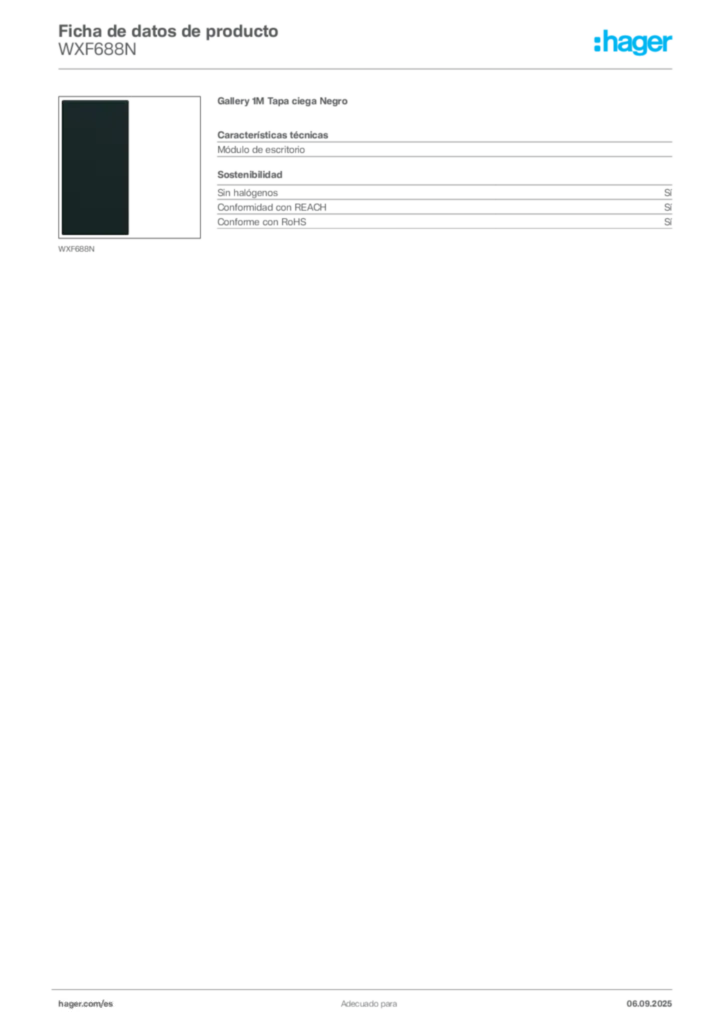 Ficha de datos de producto
WXF688N

:hager

WXF688N

Gallery 1M Tapa ciega Negro

Características técnicas
Módulo de escritorio

Sostenibilidad
Sin halógenos Sí
Conformidad con REACH Sí
Conforme con RoHS Sí

hager.com/es
Adecuado para
06.09.2025